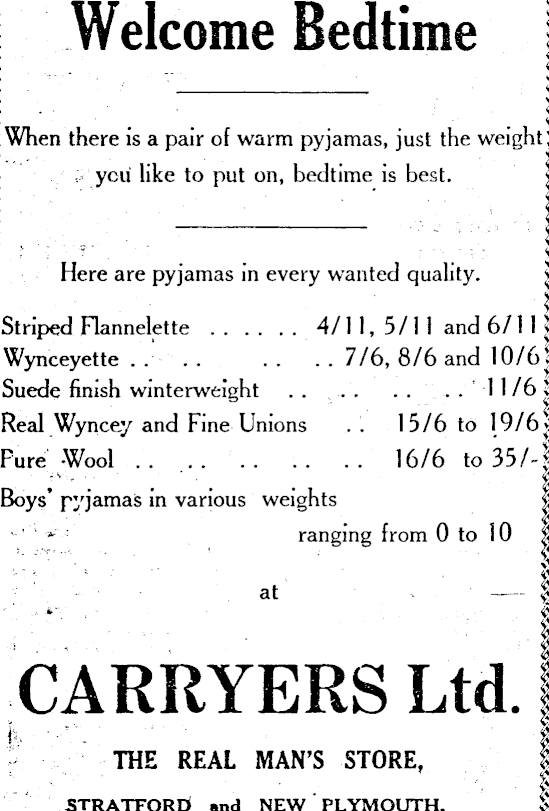 Welcome Bedtime

When there is a pair of warm pyjamas, just the weight you like to put on, bedtime is best.

Here are pyjamas in every wanted quality.

Striped Flannelette . . . . . . 4/11, 5/11 and 6/11
Wynceyette . . . . . . . . 7/6, 8/6 and 10/6
Suede finish winterweight . . . . . . . . 11/6
Real Wyncey and Fine Unions . . 15/6 to 19/6
Pure Wool . . . . . . . . . . 16/6 to 35/-
Boys' pyjamas in various weights ranging from 0 to 10

at

CARRYERS Ltd.

THE REAL MAN'S STORE,

STRATFORD and NEW PLYMOUTH.